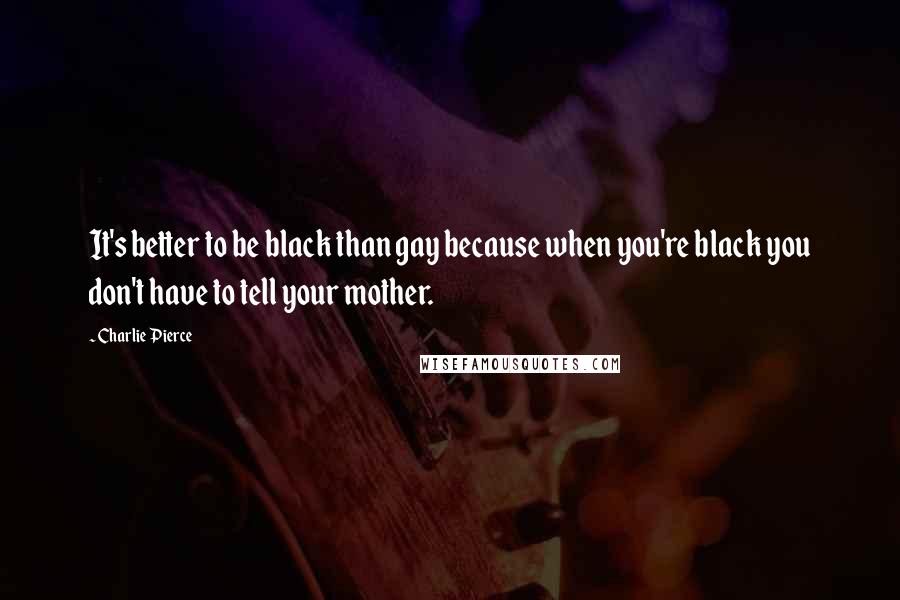 It's better to be black than gay because when you're black you don't have to tell your mother.

~Charlie Pierce

WISEFAMOUSQUOTES.COM